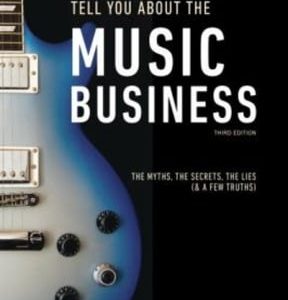 TELL YOU ABOUT THE

MUSIC BUSINESS

THIRD EDITION

THE MYTHS, THE SECRETS, THE LIES (& A FEW TRUTHS)